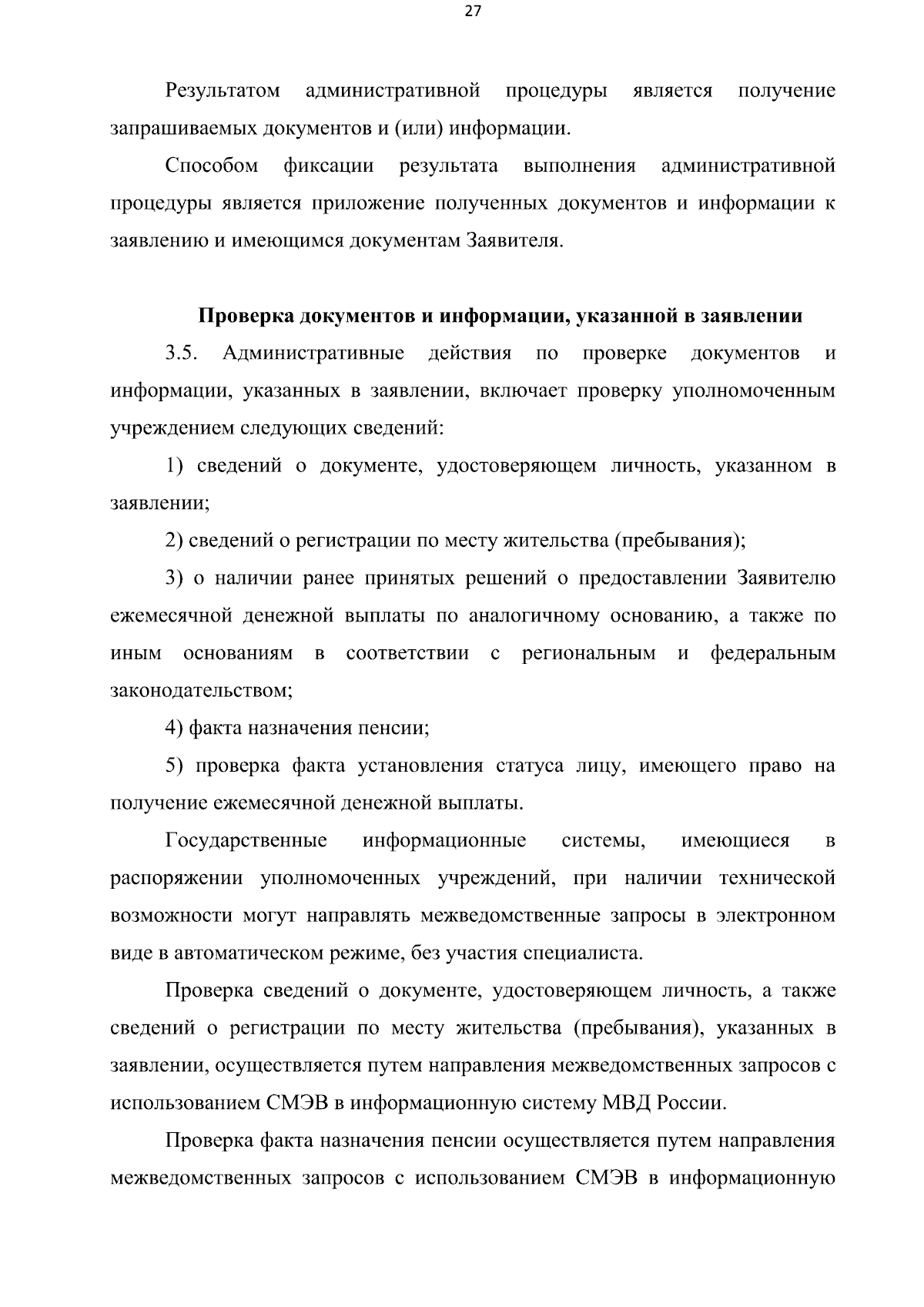 27

Результатом административной процедуры является получение запрашиваемых документов и (или) информации.

Способом фиксации результата выполнения административной процедуры является приложение полученных документов и информации к заявлению и имеющимся документам Заявителя.

Проверка документов и информации, указанной в заявлении

3.5. Административные действия по проверке документов и информации, указанных в заявлении, включает проверку уполномоченным учреждением следующих сведений:

1) сведений о документе, удостоверяющем личность, указанном в заявлении;

2) сведений о регистрации по месту жительства (пребывания);

3) о наличии ранее принятых решений о предоставлении Заявителю ежемесячной денежной выплаты по аналогичному основанию, а также по иным основаниям в соответствии с региональным и федеральным законодательством;

4) факта назначения пенсии;

5) проверка факта установления статуса лицу, имеющего право на получение ежемесячной денежной выплаты.

Государственные информационные системы, имеющиеся в распоряжении уполномоченных учреждений, при наличии технической возможности могут направлять межведомственные запросы в электронном виде в автоматическом режиме, без участия специалиста.

Проверка сведений о документе, удостоверяющем личность, а также сведений о регистрации по месту жительства (пребывания), указанных в заявлении, осуществляется путем направления межведомственных запросов с использованием СМЭВ в информационную систему МВД России.

Проверка факта назначения пенсии осуществляется путем направления межведомственных запросов с использованием СМЭВ в информационную